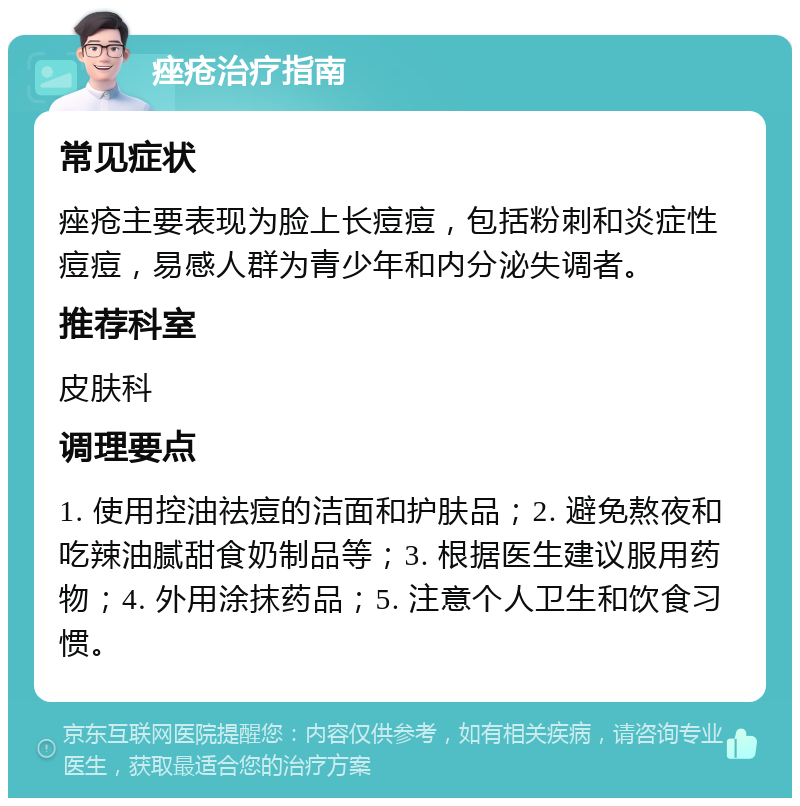 痤疮治疗指南

常见症状

痤疮主要表现为脸上长痘痘，包括粉刺和炎症性痘痘，易感人群为青少年和内分泌失调者。

推荐科室

皮肤科

调理要点

1. 使用控油祛痘的洁面和护肤品；2. 避免熬夜和吃辣油腻甜食奶制品等；3. 根据医生建议服用药物；4. 外用涂抹药品；5. 注意个人卫生和饮食习惯。

京东互联网医院提醒您：内容仅供参考，如有相关疾病，请咨询专业医生，获取最适合您的治疗方案